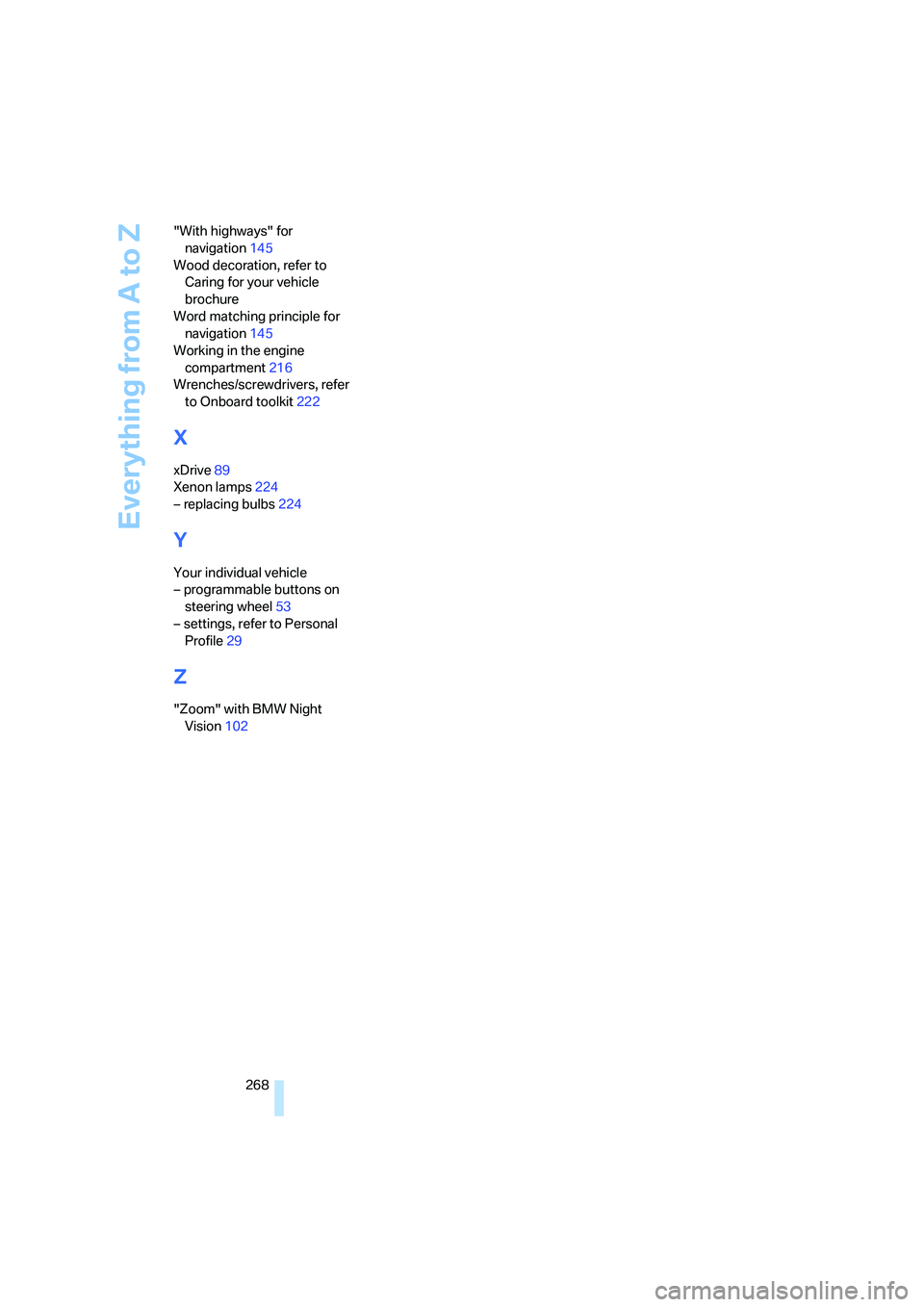 Everything from A to Z

"With highways" for navigation 145
Wood decoration, refer to Caring for your vehicle brochure
Word matching principle for navigation 145
Working in the engine compartment 216
Wrenches/screwdrivers, refer to Onboard toolkit 222

X

xDrive 89
Xenon lamps 224
– replacing bulbs 224

Y

Your individual vehicle
– programmable buttons on steering wheel 53
– settings, refer to Personal Profile 29

Z

"Zoom" with BMW Night Vision 102

268

carmanualsonline.info